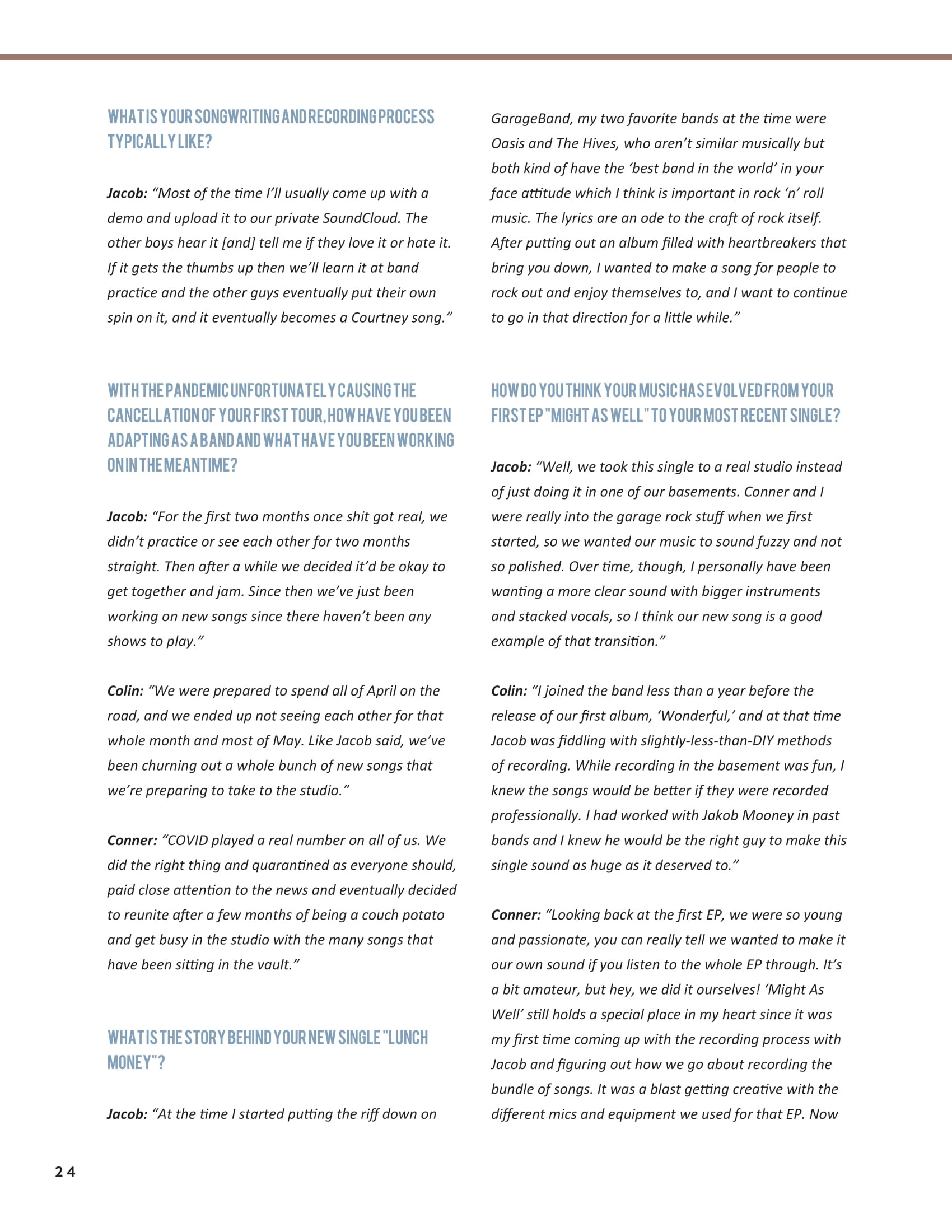 WHAT IS YOUR SONGWRITING AND RECORDING PROCESS TYPICALLY LIKE?

Jacob: “Most of the time I’ll usually come up with a demo and upload it to our private SoundCloud. The other boys hear it [and] tell me if they love it or hate it. If it gets the thumbs up then we’ll learn it at band practice and the other guys eventually put their own spin on it, and it eventually becomes a Courtney song.”

WITH THE PANDEMIC UNFORTUNATELY CAUSING THE CANCELLATION OF YOUR FIRST TOUR, HOW HAVE YOU BEEN ADAPTING AS A BAND AND WHAT HAVE YOU BEEN WORKING ON IN THE MEANTIME?

Jacob: “For the first two months once shit got real, we didn’t practice or see each other for two months straight. Then after a while we decided it’d be okay to get together and jam. Since then we’ve just been working on new songs since there haven’t been any shows to play.”

Colin: “We were prepared to spend all of April on the road, and we ended up not seeing each other for that whole month and most of May. Like Jacob said, we’ve been churning out a whole bunch of new songs that we’re preparing to take to the studio.”

Conner: “COVID played a real number on all of us. We did the right thing and quarantined as everyone should, paid close attention to the news and eventually decided to reunite after a few months of being a couch potato and get busy in the studio with the many songs that have been sitting in the vault.”

WHAT IS THE STORY BEHIND YOUR NEW SINGLE "LUNCH MONEY"?

Jacob: “At the time I started putting the riff down on GarageBand, my two favorite bands at the time were Oasis and The Hives, who aren’t similar musically but both kind of have the ‘best band in the world’ in your face attitude which I think is important in rock ‘n’ roll music. The lyrics are an ode to the craft of rock itself. After putting out an album filled with heartbreakers that bring you down, I wanted to make a song for people to rock out and enjoy themselves to, and I want to continue to go in that direction for a little while.”

HOW DO YOU THINK YOUR MUSIC HAS EVOLVED FROM YOUR FIRST EP "MIGHT AS WELL" TO YOUR MOST RECENT SINGLE?

Jacob: “Well, we took this single to a real studio instead of just doing it in one of our basements. Conner and I were really into the garage rock stuff when we first started, so we wanted our music to sound fuzzy and not so polished. Over time, though, I personally have been wanting a more clear sound with bigger instruments and stacked vocals, so I think our new song is a good example of that transition.”

Colin: “I joined the band less than a year before the release of our first album, ‘Wonderful,’ and at that time Jacob was fiddling with slightly-less-than-DIY methods of recording. While recording in the basement was fun, I knew the songs would be better if they were recorded professionally. I had worked with Jakob Mooney in past bands and I knew he would be the right guy to make this single sound as huge as it deserved to.”

Conner: “Looking back at the first EP, we were so young and passionate, you can really tell we wanted to make it our own sound if you listen to the whole EP through. It’s a bit amateur, but hey, we did it ourselves! ‘Might As Well’ still holds a special place in my heart since it was my first time coming up with the recording process with Jacob and figuring out how we go about recording the bundle of songs. It was a blast getting creative with the different mics and equipment we used for that EP. Now

24